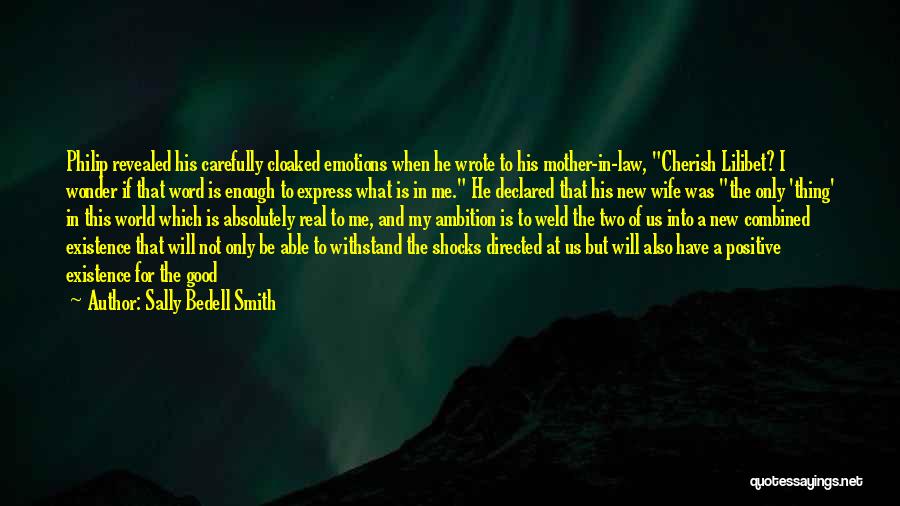 Philip revealed his carefully cloaked emotions when he wrote to his mother-in-law, "Cherish Lilibet? I wonder if that word is enough to express what is in me." He declared that his new wife was "the only 'thing' in this world which is absolutely real to me, and my ambition is to weld the two of us into a new combined existence that will not only be able to withstand the shocks directed at us but will also have a positive existence for the good

— Author: Sally Bedell Smith

quotessayings.net